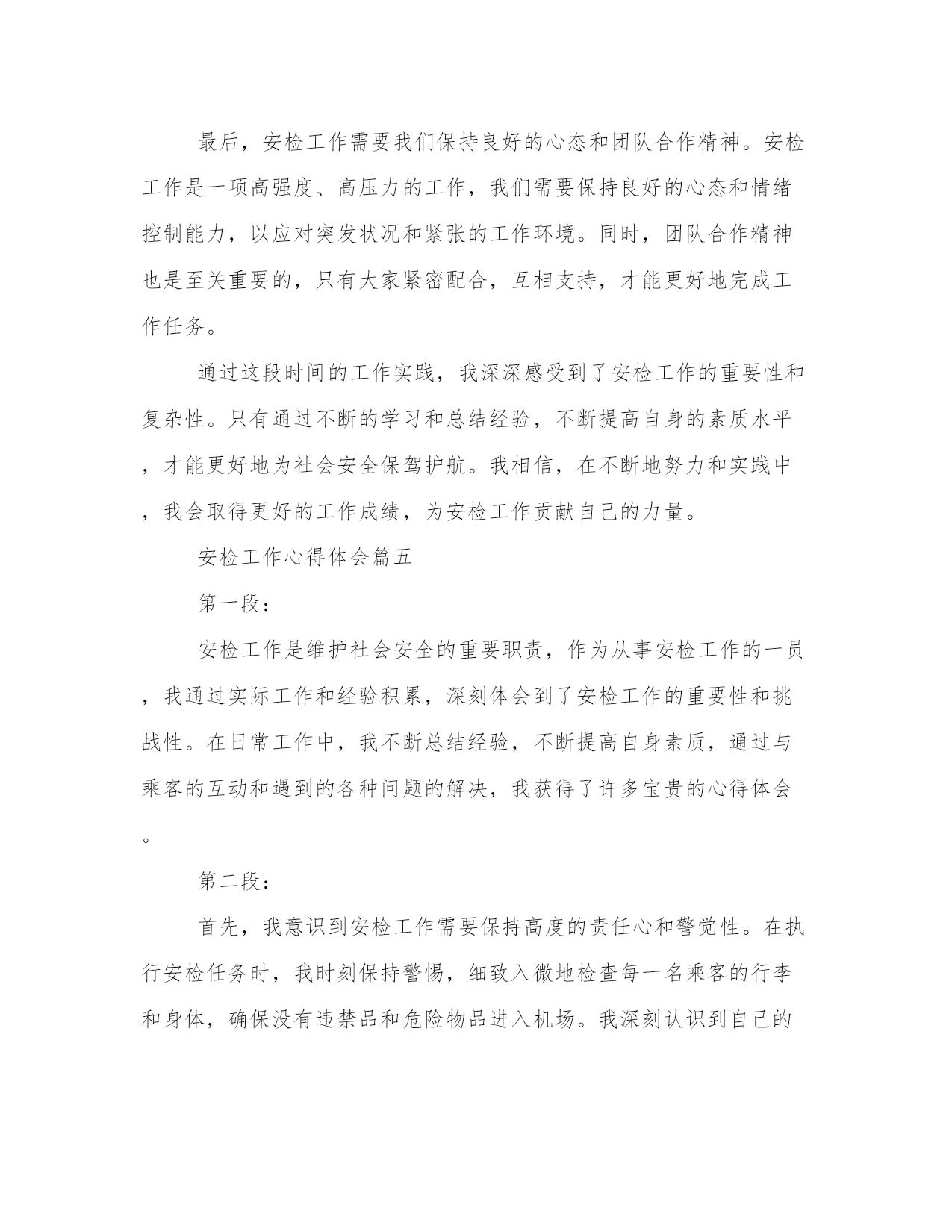 最后，安检工作需要我们保持良好的心态和团队合作精神。安检工作是一项高强度、高压力的工作，我们需要保持良好的心态和情绪控制能力，以应对突发状况和紧张的工作环境。同时，团队合作精神也是至关重要的，只有大家紧密配合，互相支持，才能更好地完成工作任务。

通过这段时间的工作实践，我深深感受到了安检工作的重要性和复杂性。只有通过不断的学习和总结经验，不断提高自身的素质水平，才能更好地为社会安全保驾护航。我相信，在不断地努力和实践中，我会取得更好的工作成绩，为安检工作贡献自己的力量。

安检工作心得体会篇五

第一段：

安检工作是维护社会安全的重要职责，作为从事安检工作的一员，我通过实际工作和经验积累，深刻体会到了安检工作的重要性和挑战性。在日常工作中，我不断总结经验，不断提高自身素质，通过与乘客的互动和遇到的各种问题的解决，我获得了许多宝贵的心得体会。

第二段：

首先，我意识到安检工作需要保持高度的责任心和警觉性。在执行安检任务时，我时刻保持警惕，细致入微地检查每一名乘客的行李和身体，确保没有违禁品和危险物品进入机场。我深刻认识到自己的